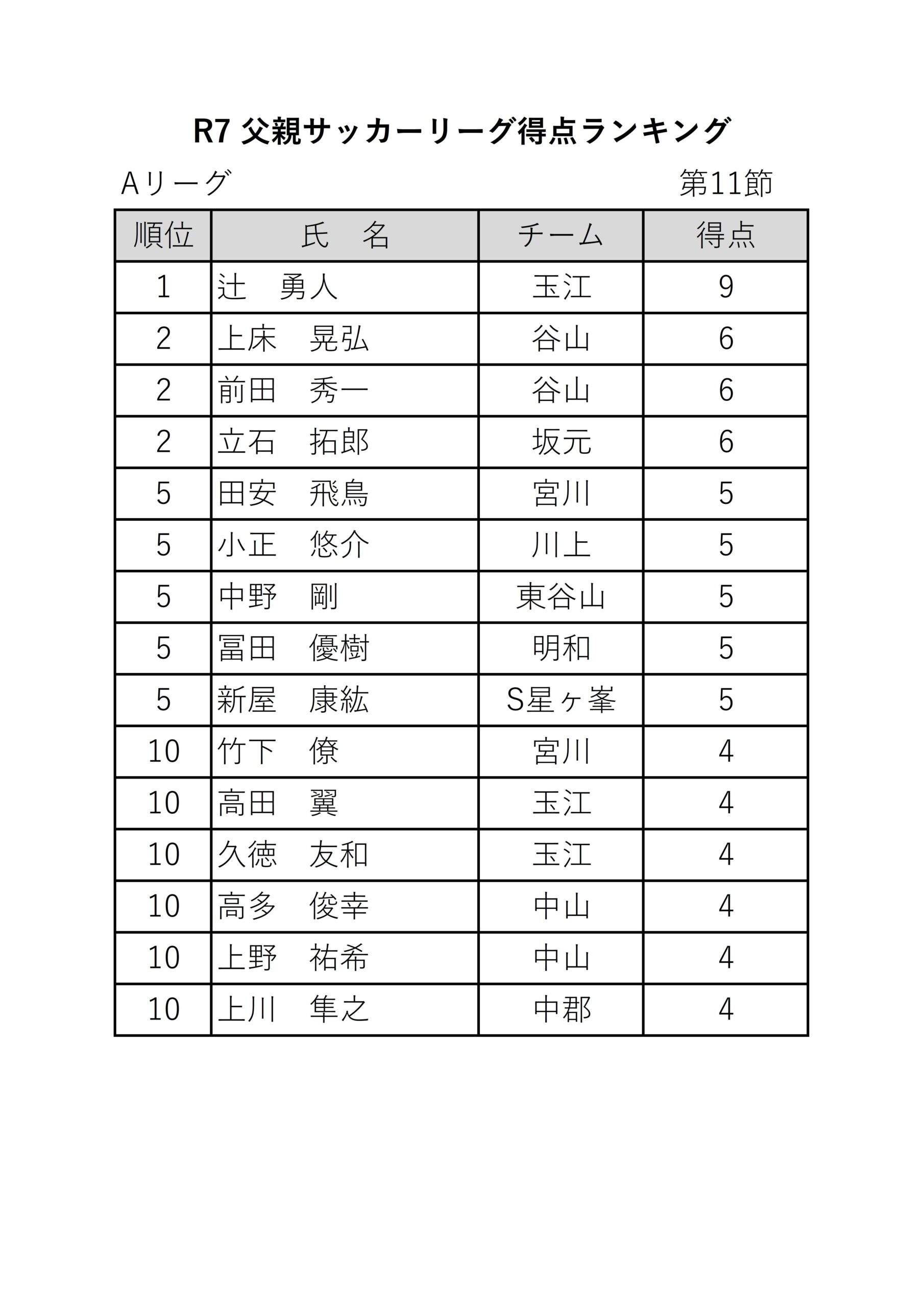 R7 父親サッカーリーグ得点ランキング

Aリーグ

第11節

| 順位 | 氏　名 | チーム | 得点 |
|---|---|---|---|
| 1 | 辻　勇人 | 玉江 | 9 |
| 2 | 上床　晃弘 | 谷山 | 6 |
| 2 | 前田　秀一 | 谷山 | 6 |
| 2 | 立石　拓郎 | 坂元 | 6 |
| 5 | 田安　飛鳥 | 宮川 | 5 |
| 5 | 小正　悠介 | 川上 | 5 |
| 5 | 中野　剛 | 東谷山 | 5 |
| 5 | 冨田　優樹 | 明和 | 5 |
| 5 | 新屋　康紘 | S星ヶ峯 | 5 |
| 10 | 竹下　僚 | 宮川 | 4 |
| 10 | 高田　翼 | 玉江 | 4 |
| 10 | 久徳　友和 | 玉江 | 4 |
| 10 | 高多　俊幸 | 中山 | 4 |
| 10 | 上野　祐希 | 中山 | 4 |
| 10 | 上川　隼之 | 中郡 | 4 |